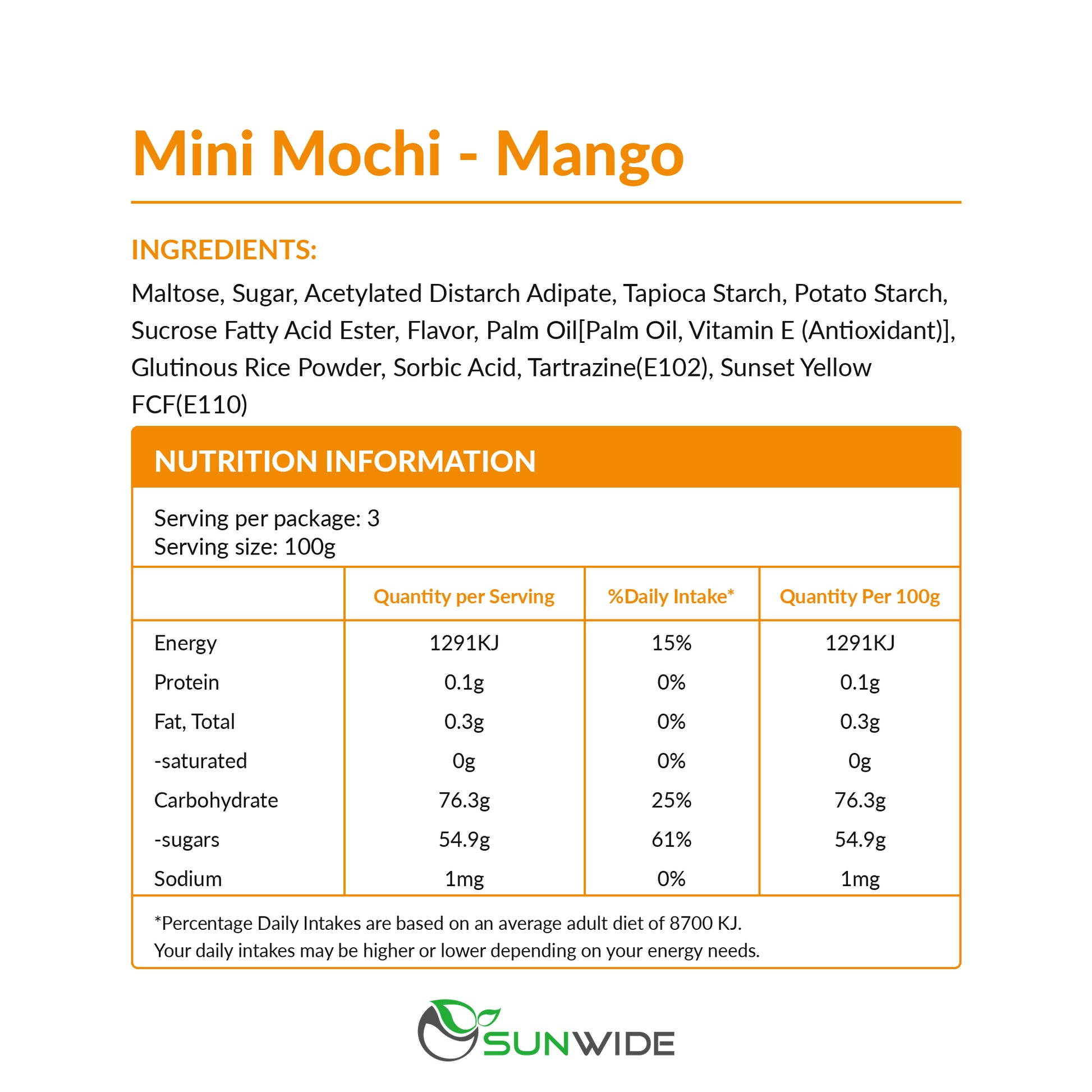 Mini Mochi - Mango

INGREDIENTS:

Maltose, Sugar, Acetylated Distarch Adipate, Tapioca Starch, Potato Starch, Sucrose Fatty Acid Ester, Flavor, Palm Oil[Palm Oil, Vitamin E (Antioxidant)], Glutinous Rice Powder, Sorbic Acid, Tartrazine(E102), Sunset Yellow FCF(E110)

NUTRITION INFORMATION

Serving per package: 3
Serving size: 100g

| | Quantity per Serving | %Daily Intake* | Quantity Per 100g |
|---|---|---|---|
| Energy | 1291KJ | 15% | 1291KJ |
| Protein | 0.1g | 0% | 0.1g |
| Fat, Total | 0.3g | 0% | 0.3g |
| -saturated | 0g | 0% | 0g |
| Carbohydrate | 76.3g | 25% | 76.3g |
| -sugars | 54.9g | 61% | 54.9g |
| Sodium | 1mg | 0% | 1mg |

*Percentage Daily Intakes are based on an average adult diet of 8700 KJ.
Your daily intakes may be higher or lower depending on your energy needs.

SUNWIDE